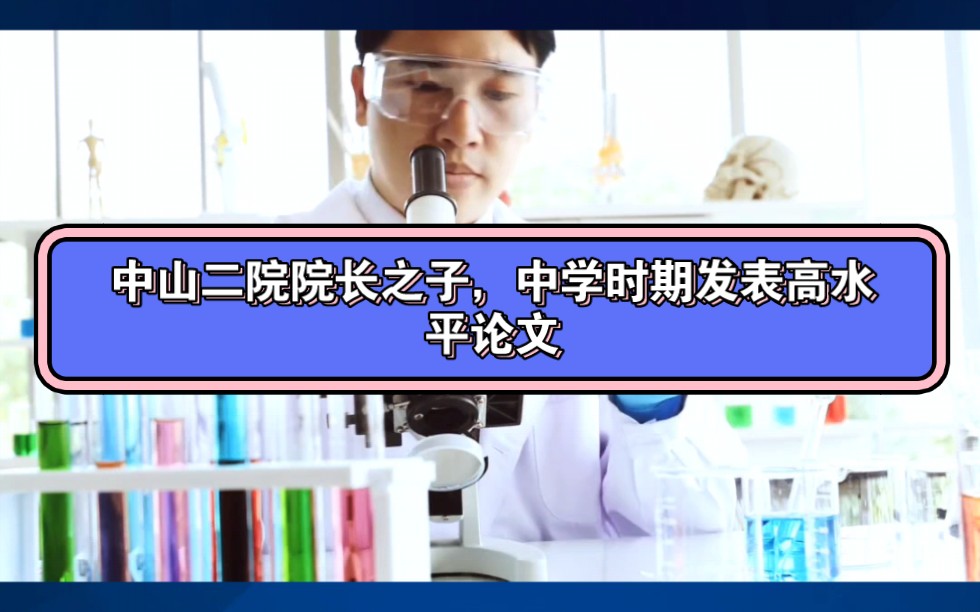 中山二院院长之子，中学时期发表高水平论文